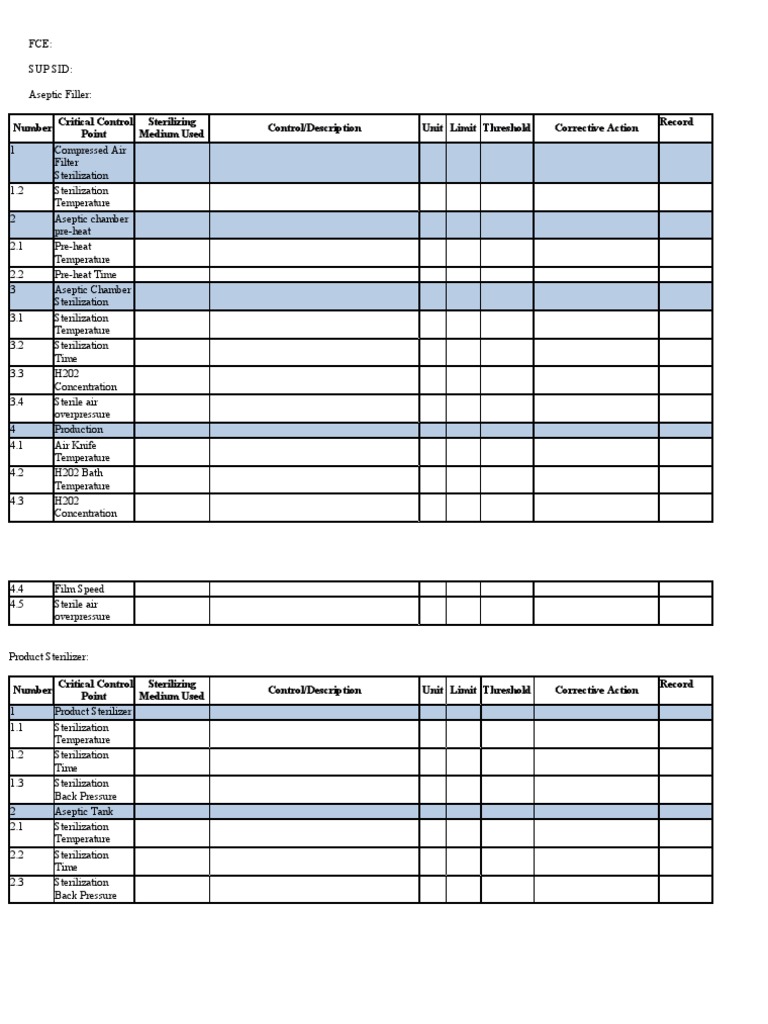 FCE:

SUP SID:

Aseptic Filler:

| Number | Critical Control Point | Sterilizing Medium Used | Control/Description | Unit | Limit | Threshold | Corrective Action | Record |
|---|---|---|---|---|---|---|---|---|
| 1 | Compressed Air Filter Sterilization | | | | | | | |
| 1.2 | Sterilization Temperature | | | | | | | |
| 2 | Aseptic chamber pre-heat | | | | | | | |
| 2.1 | Pre-heat Temperature | | | | | | | |
| 2.2 | Pre-heat Time | | | | | | | |
| 3 | Aseptic Chamber Sterilization | | | | | | | |
| 3.1 | Sterilization Temperature | | | | | | | |
| 3.2 | Sterilization Time | | | | | | | |
| 3.3 | H202 Concentration | | | | | | | |
| 3.4 | Sterile air overpressure | | | | | | | |
| 4 | Production | | | | | | | |
| 4.1 | Air Knife Temperature | | | | | | | |
| 4.2 | H202 Bath Temperature | | | | | | | |
| 4.3 | H202 Concentration | | | | | | | |

| 4.4 | Film Speed | | | | | | | |
|---|---|---|---|---|---|---|---|---|
| 4.5 | Sterile air overpressure | | | | | | | |

Product Sterilizer:

| Number | Critical Control Point | Sterilizing Medium Used | Control/Description | Unit | Limit | Threshold | Corrective Action | Record |
|---|---|---|---|---|---|---|---|---|
| 1 | Product Sterilizer | | | | | | | |
| 1.1 | Sterilization Temperature | | | | | | | |
| 1.2 | Sterilization Time | | | | | | | |
| 1.3 | Sterilization Back Pressure | | | | | | | |
| 2 | Aseptic Tank | | | | | | | |
| 2.1 | Sterilization Temperature | | | | | | | |
| 2.2 | Sterilization Time | | | | | | | |
| 2.3 | Sterilization Back Pressure | | | | | | | |